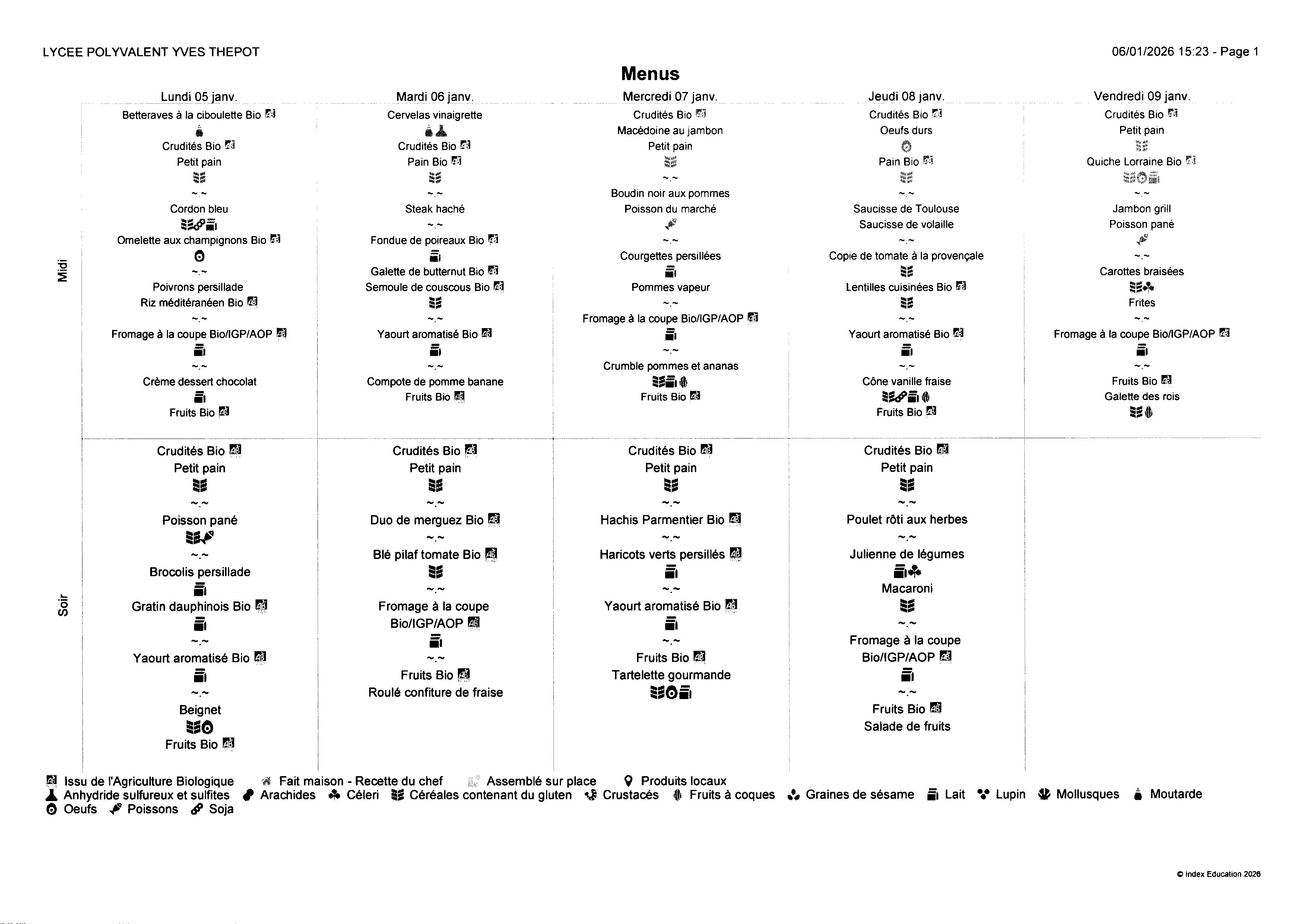 LYCEE POLYVALENT YVES THEPOT

06/01/2026 15:23 - Page 1

Menus

| | Lundi 05 janv. | Mardi 06 janv. | Mercredi 07 janv. | Jeudi 08 janv. | Vendredi 09 janv. |
|---|---|---|---|---|---|
| Midi | Betteraves à la ciboulette Bio<br>Crudités Bio<br>Petit pain<br>~.~<br>Cordon bleu<br>Omelette aux champignons Bio<br>~.~<br>Poivrons persillade<br>Riz méditéranéen Bio<br>~.~<br>Fromage à la coupe Bio/IGP/AOP<br>~.~<br>Crème dessert chocolat<br>Fruits Bio | Cervelas vinaigrette<br>Crudités Bio<br>Pain Bio<br>~.~<br>Steak haché<br>~.~<br>Fondue de poireaux Bio<br>Galette de butternut Bio<br>Semoule de couscous Bio<br>~.~<br>Yaourt aromatisé Bio<br>~.~<br>Compote de pomme banane<br>Fruits Bio | Crudités Bio<br>Macédoine au jambon<br>Petit pain<br>~.~<br>Boudin noir aux pommes<br>Poisson du marché<br>~.~<br>Courgettes persillées<br>Pommes vapeur<br>~.~<br>Fromage à la coupe Bio/IGP/AOP<br>~.~<br>Crumble pommes et ananas<br>Fruits Bio | Crudités Bio<br>Oeufs durs<br>Pain Bio<br>~.~<br>Saucisse de Toulouse<br>Saucisse de volaille<br>~.~<br>Copie de tomate à la provençale<br>Lentilles cuisinées Bio<br>~.~<br>Yaourt aromatisé Bio<br>~.~<br>Cône vanille fraise<br>Fruits Bio | Crudités Bio<br>Petit pain<br>Quiche Lorraine Bio<br>~.~<br>Jambon grill<br>Poisson pané<br>~.~<br>Carottes braisées<br>Frites<br>~.~<br>Fromage à la coupe Bio/IGP/AOP<br>~.~<br>Fruits Bio<br>Galette des rois |
| Soir | Crudités Bio<br>Petit pain<br>~.~<br>Poisson pané<br>~.~<br>Brocolis persillade<br>Gratin dauphinois Bio<br>~.~<br>Yaourt aromatisé Bio<br>~.~<br>Beignet<br>Fruits Bio | Crudités Bio<br>Petit pain<br>~.~<br>Duo de merguez Bio<br>~.~<br>Blé pilaf tomate Bio<br>~.~<br>Fromage à la coupe Bio/IGP/AOP<br>~.~<br>Fruits Bio<br>Roulé confiture de fraise | Crudités Bio<br>Petit pain<br>~.~<br>Hachis Parmentier Bio<br>~.~<br>Haricots verts persillés<br>~.~<br>Yaourt aromatisé Bio<br>~.~<br>Fruits Bio<br>Tartelette gourmande | Crudités Bio<br>Petit pain<br>~.~<br>Poulet rôti aux herbes<br>~.~<br>Julienne de légumes<br>Macaroni<br>~.~<br>Fromage à la coupe Bio/IGP/AOP<br>~.~<br>Fruits Bio<br>Salade de fruits | |

Issu de l'Agriculture Biologique Fait maison - Recette du chef Assemblé sur place Produits locaux
Anhydride sulfureux et sulfites Arachides Céleri Céréales contenant du gluten Crustacés Fruits à coques Graines de sésame Lait Lupin Mollusques Moutarde
Oeufs Poissons Soja

© Index Education 2026